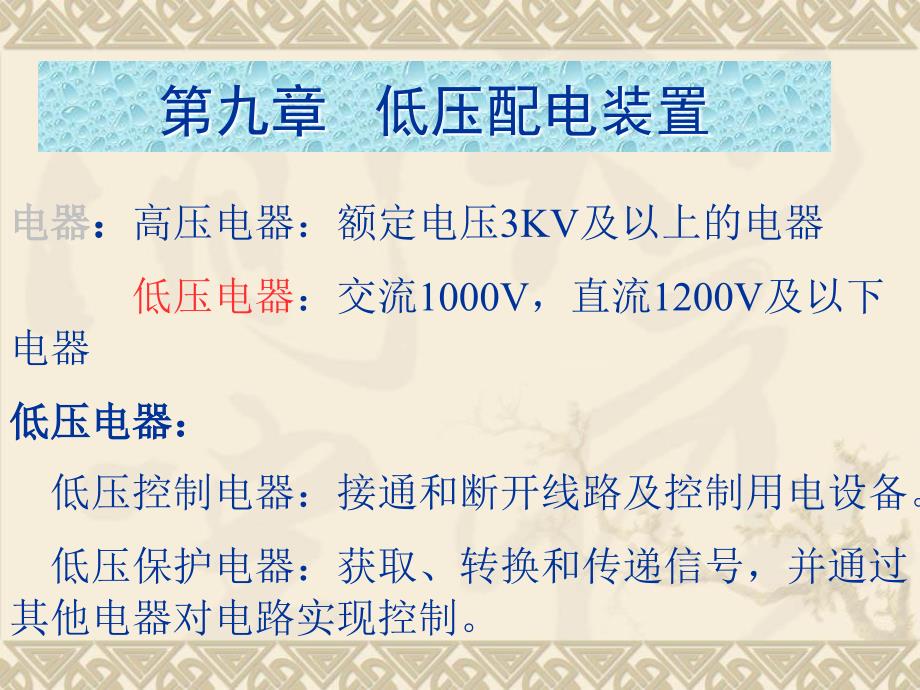 第九章 低压配电装置

电器：高压电器：额定电压3KV及以上的电器

低压电器：交流1000V，直流1200V及以下电器

低压电器：

低压控制电器：接通和断开线路及控制用电设备。

低压保护电器：获取、转换和传递信号，并通过其他电器对电路实现控制。